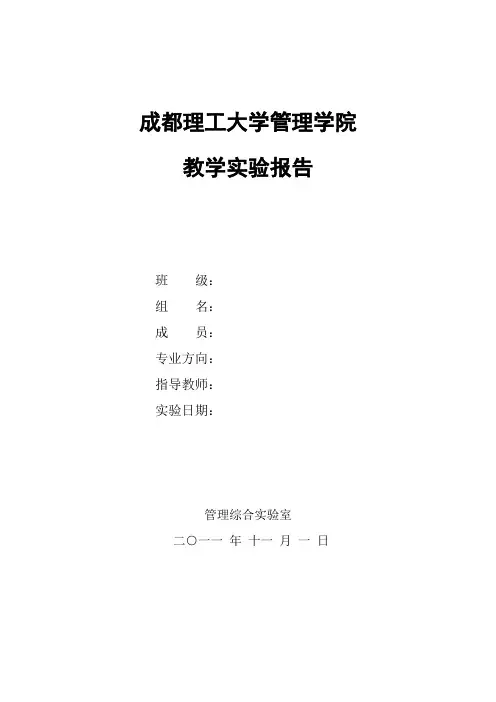 成都理工大学管理学院

教学实验报告

班 级：
组 名：
成 员：
专业方向：
指导教师：
实验日期：

管理综合实验室

二〇一一 年 十一 月 一 日